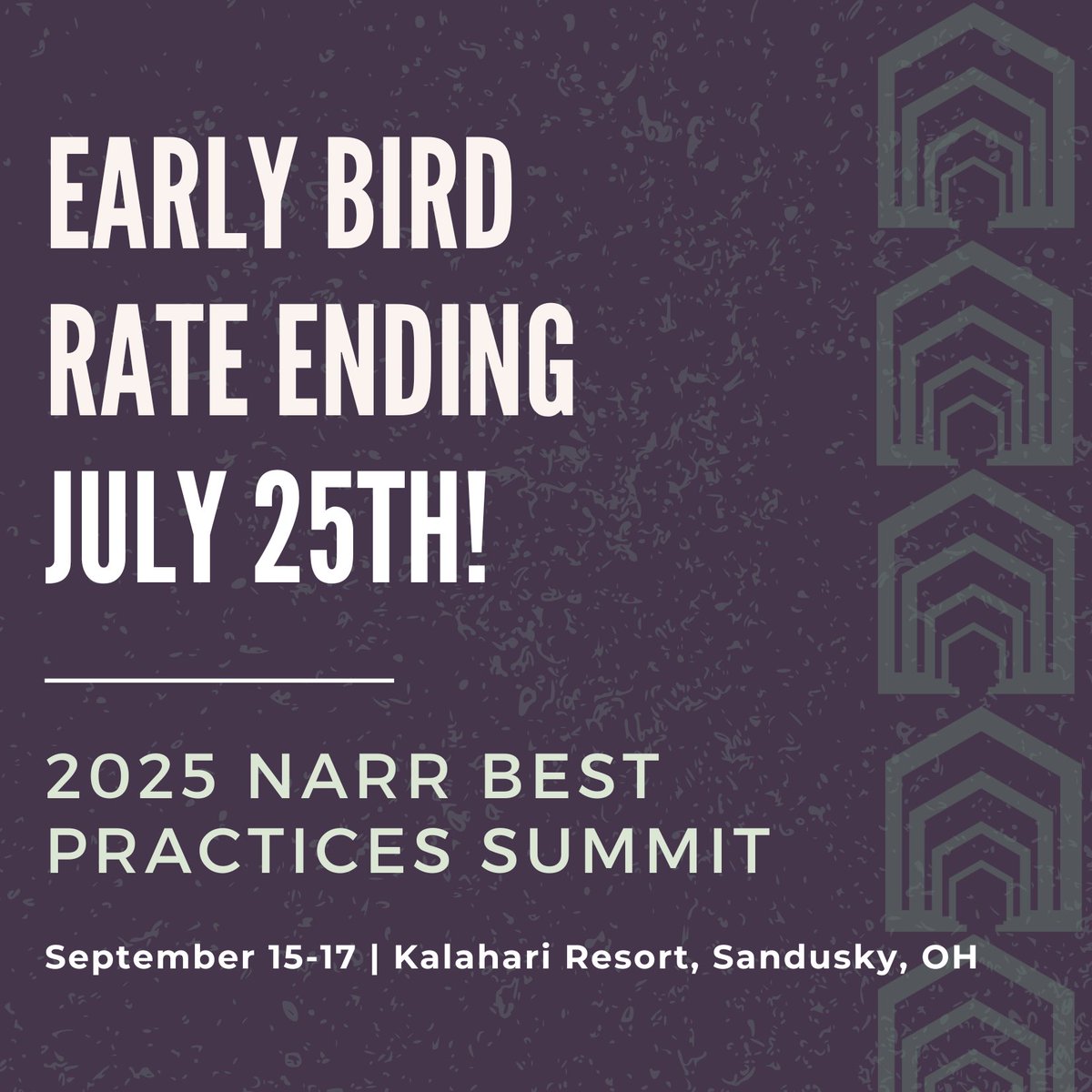 EARLY BIRD RATE ENDING JULY 25TH!

2025 NARR BEST PRACTICES SUMMIT

September 15-17 | Kalahari Resort, Sandusky, OH